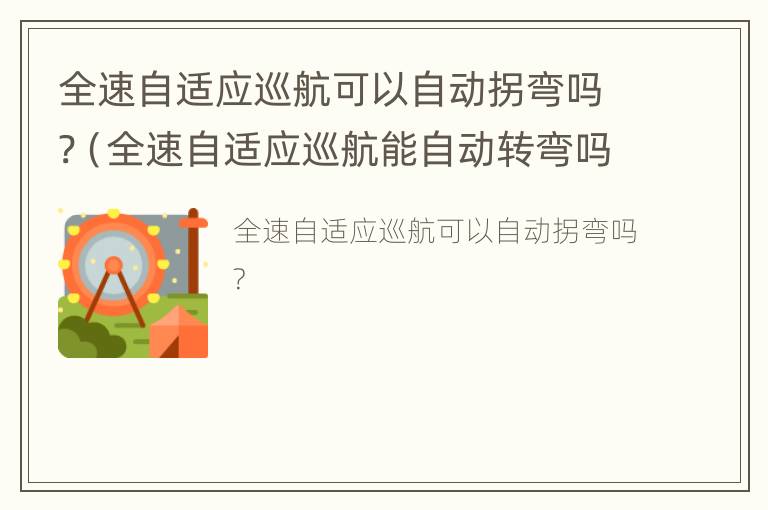 全速自适应巡航可以自动拐弯吗?（全速自适应巡航能自动转弯吗

全速自适应巡航可以自动拐弯吗?